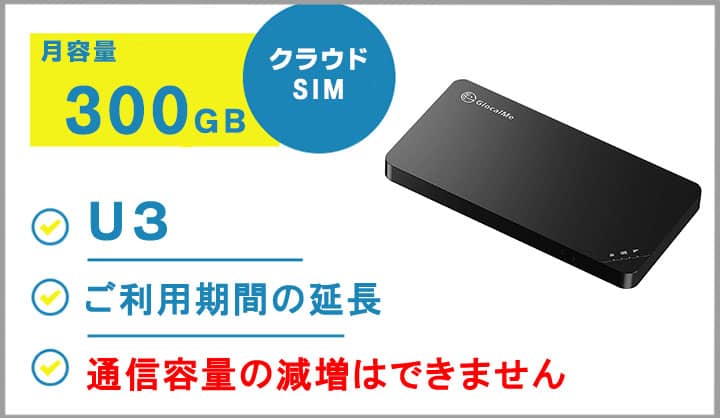 月容量
300GB

クラウド
SIM

GlocalMe

U3

ご利用期間の延長

通信容量の減増はできません